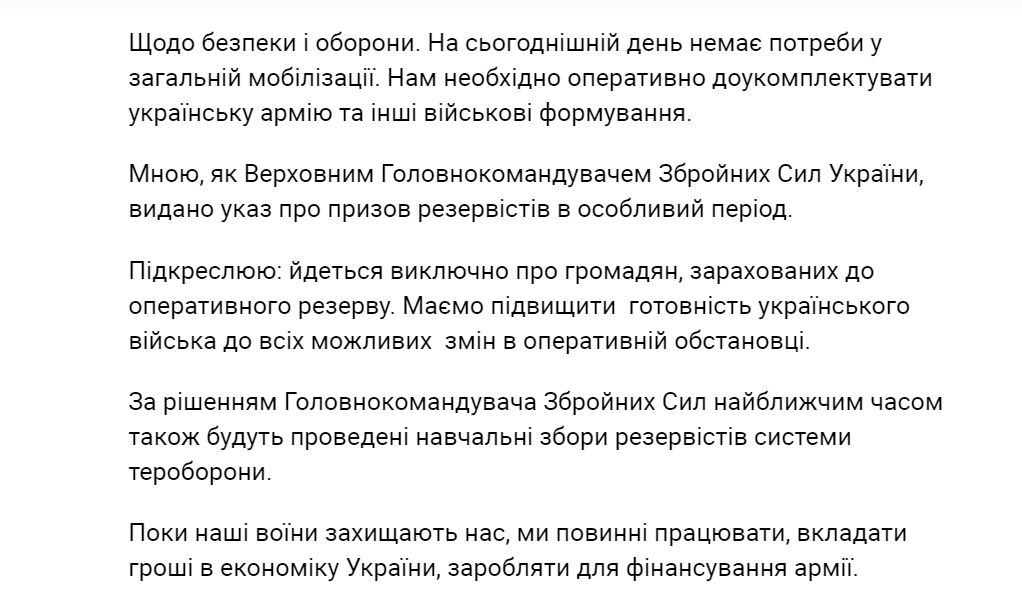 Щодо безпеки і оборони. На сьогоднішній день немає потреби у загальній мобілізації. Нам необхідно оперативно доукомплектувати українську армію та інші військові формування.

Мною, як Верховним Головнокомандувачем Збройних Сил України, видано указ про призов резервістів в особливий період.

Підкреслюю: йдеться виключно про громадян, зарахованих до оперативного резерву. Маємо підвищити готовність українського війська до всіх можливих змін в оперативній обстановці.

За рішенням Головнокомандувача Збройних Сил найближчим часом також будуть проведені навчальні збори резервістів системи тероборони.

Поки наші воїни захищають нас, ми повинні працювати, вкладати гроші в економіку України, заробляти для фінансування армії.